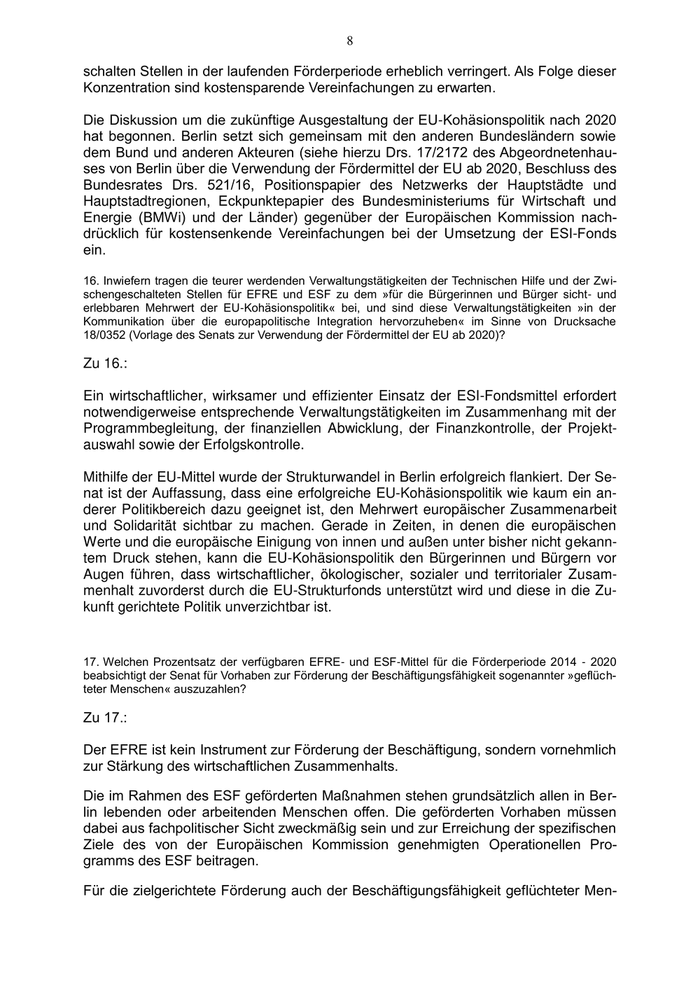 8

schalten Stellen in der laufenden Förderperiode erheblich verringert. Als Folge dieser Konzentration sind kostensparende Vereinfachungen zu erwarten.

Die Diskussion um die zukünftige Ausgestaltung der EU-Kohäsionspolitik nach 2020 hat begonnen. Berlin setzt sich gemeinsam mit den anderen Bundesländern sowie dem Bund und anderen Akteuren (siehe hierzu Drs. 17/2172 des Abgeordnetenhauses von Berlin über die Verwendung der Fördermittel der EU ab 2020, Beschluss des Bundesrates Drs. 521/16, Positionspapier des Netzwerks der Hauptstädte und Hauptstadtregionen, Eckpunktepapier des Bundesministeriums für Wirtschaft und Energie (BMWi) und der Länder) gegenüber der Europäischen Kommission nachdrücklich für kostensenkende Vereinfachungen bei der Umsetzung der ESI-Fonds ein.

16. Inwiefern tragen die teurer werdenden Verwaltungstätigkeiten der Technischen Hilfe und der Zwischengeschalteten Stellen für EFRE und ESF zu dem »für die Bürgerinnen und Bürger sicht- und erlebbaren Mehrwert der EU-Kohäsionspolitik« bei, und sind diese Verwaltungstätigkeiten »in der Kommunikation über die europapolitische Integration hervorzuheben« im Sinne von Drucksache 18/0352 (Vorlage des Senats zur Verwendung der Fördermittel der EU ab 2020)?

Zu 16.:

Ein wirtschaftlicher, wirksamer und effizienter Einsatz der ESI-Fondsmittel erfordert notwendigerweise entsprechende Verwaltungstätigkeiten im Zusammenhang mit der Programmbegleitung, der finanziellen Abwicklung, der Finanzkontrolle, der Projektauswahl sowie der Erfolgskontrolle.

Mithilfe der EU-Mittel wurde der Strukturwandel in Berlin erfolgreich flankiert. Der Senat ist der Auffassung, dass eine erfolgreiche EU-Kohäsionspolitik wie kaum ein anderer Politikbereich dazu geeignet ist, den Mehrwert europäischer Zusammenarbeit und Solidarität sichtbar zu machen. Gerade in Zeiten, in denen die europäischen Werte und die europäische Einigung von innen und außen unter bisher nicht gekanntem Druck stehen, kann die EU-Kohäsionspolitik den Bürgerinnen und Bürgern vor Augen führen, dass wirtschaftlicher, ökologischer, sozialer und territorialer Zusammenhalt zuvorderst durch die EU-Strukturfonds unterstützt wird und diese in die Zukunft gerichtete Politik unverzichtbar ist.

17. Welchen Prozentsatz der verfügbaren EFRE- und ESF-Mittel für die Förderperiode 2014 - 2020 beabsichtigt der Senat für Vorhaben zur Förderung der Beschäftigungsfähigkeit sogenannter »geflüchteter Menschen« auszuzahlen?

Zu 17.:

Der EFRE ist kein Instrument zur Förderung der Beschäftigung, sondern vornehmlich zur Stärkung des wirtschaftlichen Zusammenhalts.

Die im Rahmen des ESF geförderten Maßnahmen stehen grundsätzlich allen in Berlin lebenden oder arbeitenden Menschen offen. Die geförderten Vorhaben müssen dabei aus fachpolitischer Sicht zweckmäßig sein und zur Erreichung der spezifischen Ziele des von der Europäischen Kommission genehmigten Operationellen Programms des ESF beitragen.

Für die zielgerichtete Förderung auch der Beschäftigungsfähigkeit geflüchteter Men-